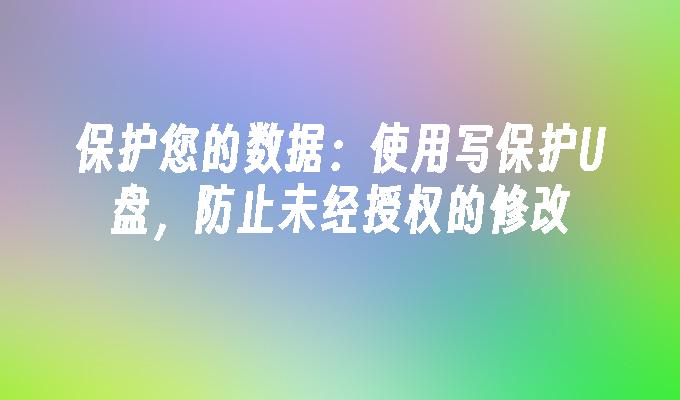 保护您的数据：使用写保护U盘，防止未经授权的修改